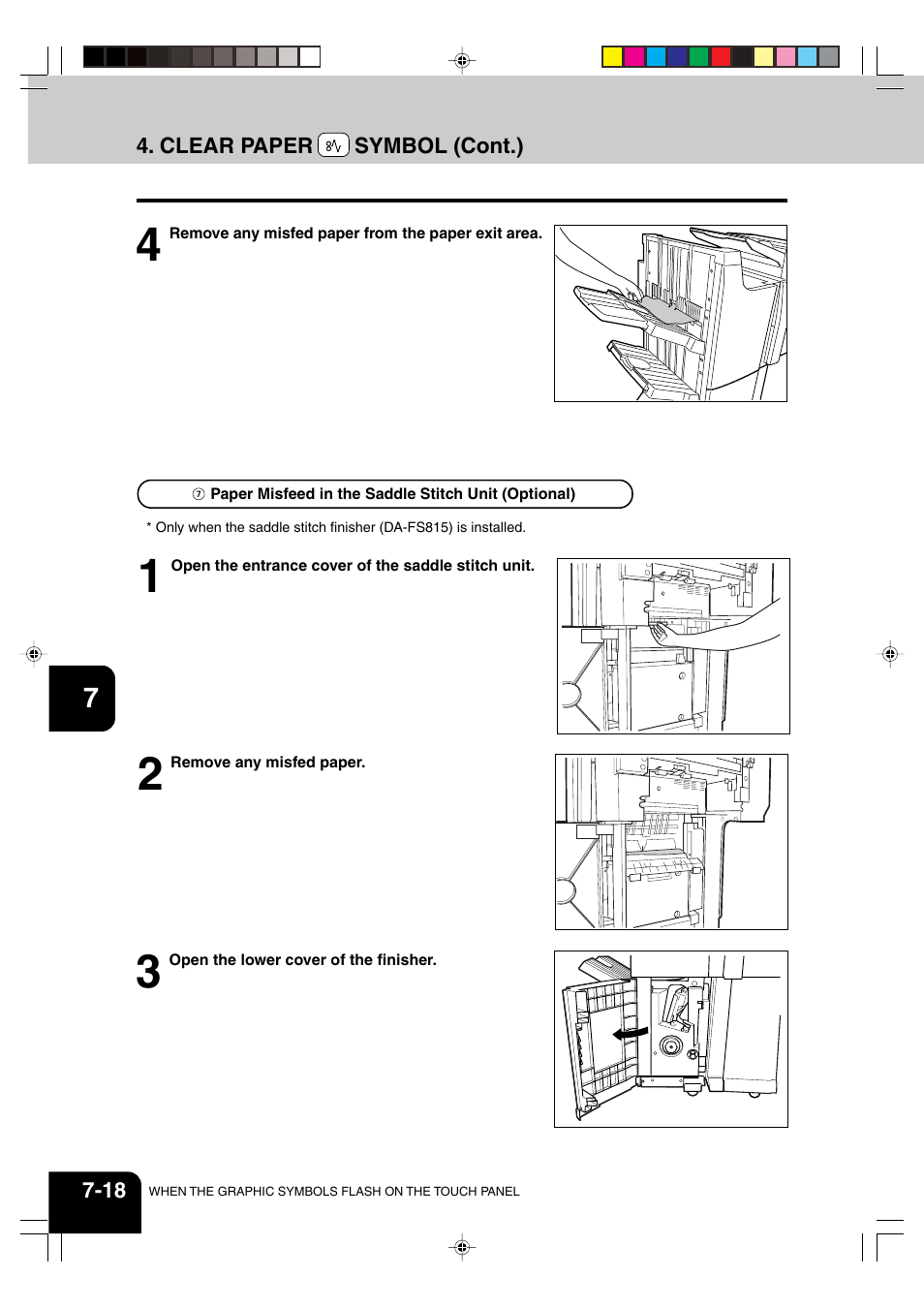 4. CLEAR PAPER SYMBOL (Cont.)

4 Remove any misfed paper from the paper exit area.

⑦ Paper Misfeed in the Saddle Stitch Unit (Optional)

* Only when the saddle stitch finisher (DA-FS815) is installed.

1 Open the entrance cover of the saddle stitch unit.

7

2 Remove any misfed paper.

3 Open the lower cover of the finisher.

7-18 WHEN THE GRAPHIC SYMBOLS FLASH ON THE TOUCH PANEL